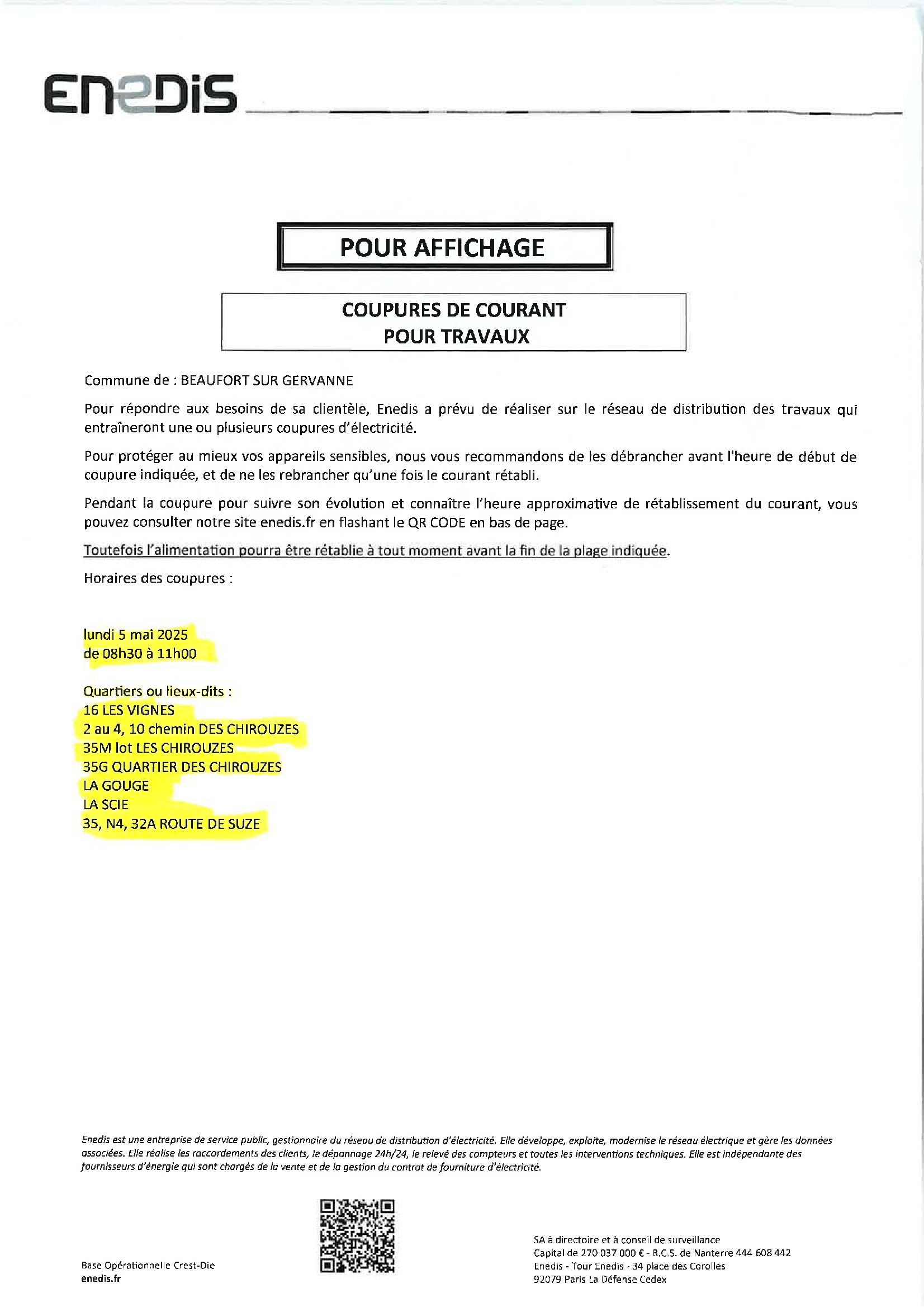 ENEDIS

POUR AFFICHAGE

COUPURES DE COURANT
POUR TRAVAUX

Commune de : BEAUFORT SUR GERVANNE

Pour répondre aux besoins de sa clientèle, Enedis a prévu de réaliser sur le réseau de distribution des travaux qui entraîneront une ou plusieurs coupures d'électricité.

Pour protéger au mieux vos appareils sensibles, nous vous recommandons de les débrancher avant l'heure de début de coupure indiquée, et de ne les rebrancher qu'une fois le courant rétabli.

Pendant la coupure pour suivre son évolution et connaître l'heure approximative de rétablissement du courant, vous pouvez consulter notre site enedis.fr en flashant le QR CODE en bas de page.

Toutefois l'alimentation pourra être rétablie à tout moment avant la fin de la plage indiquée.

Horaires des coupures :

lundi 5 mai 2025
de 08h30 à 11h00

Quartiers ou lieux-dits :
16 LES VIGNES
2 au 4, 10 chemin DES CHIROUZES
35M lot LES CHIROUZES
35G QUARTIER DES CHIROUZES
LA GOUGE
LA SCIE
35, N4, 32A ROUTE DE SUZE

Enedis est une entreprise de service public, gestionnaire du réseau de distribution d'électricité. Elle développe, exploite, modernise le réseau électrique et gère les données associées. Elle réalise les raccordements des clients, le dépannage 24h/24, le relevé des compteurs et toutes les interventions techniques. Elle est indépendante des fournisseurs d'énergie qui sont chargés de la vente et de la gestion du contrat de fourniture d'électricité.

Base Opérationnelle Crest-Die
enedis.fr

SA à directoire et à conseil de surveillance
Capital de 270 037 000 € - R.C.S. de Nanterre 444 608 442
Enedis - Tour Enedis - 34 place des Corolles
92079 Paris La Défense Cedex